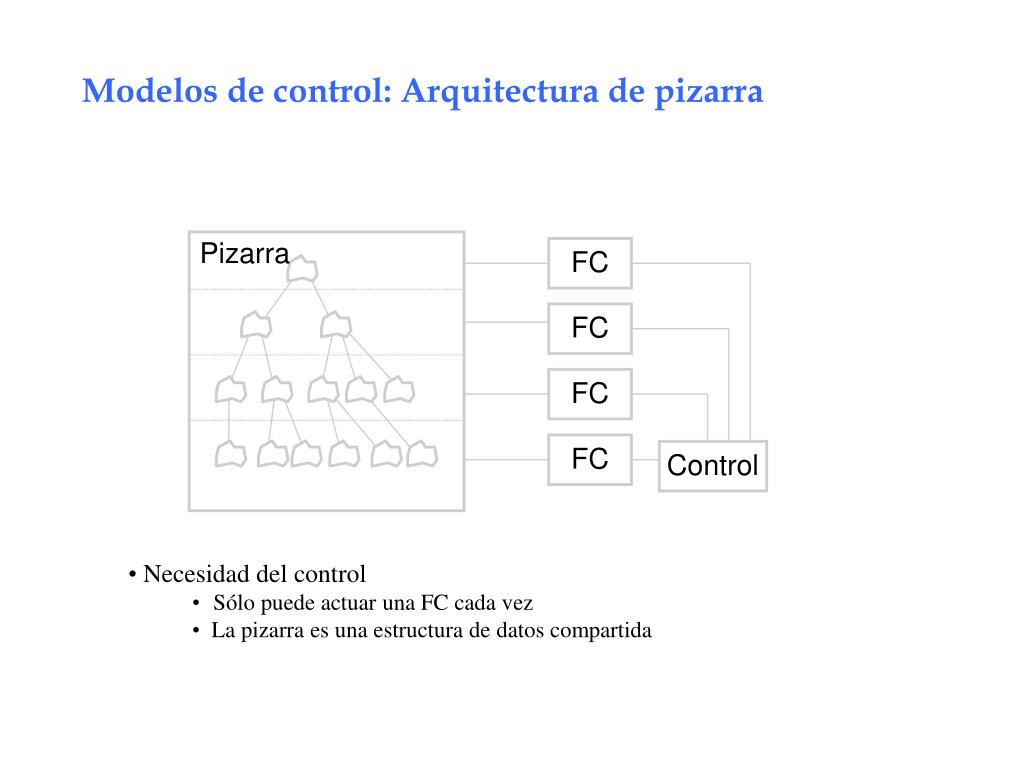 Modelos de control: Arquitectura de pizarra

Pizarra

FC

FC

FC

FC

Control

• Necesidad del control
• Sólo puede actuar una FC cada vez
• La pizarra es una estructura de datos compartida